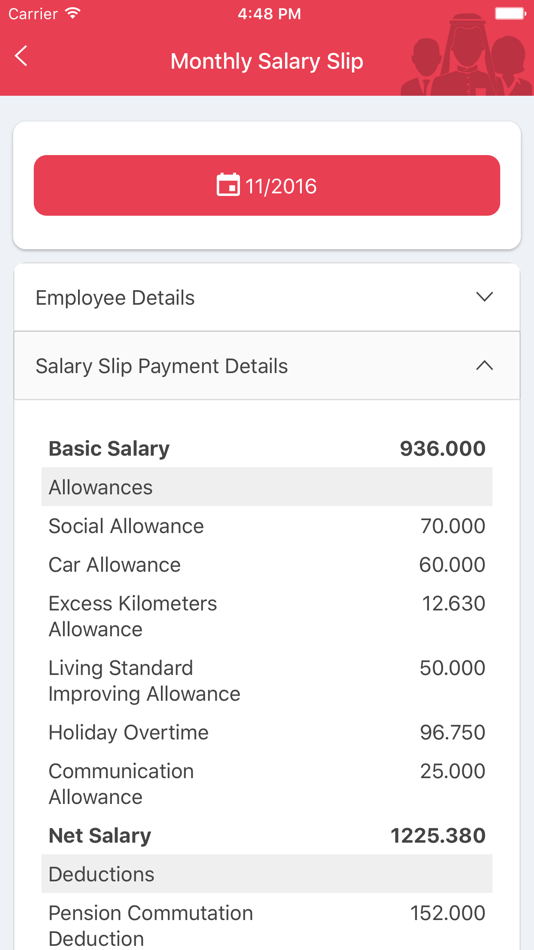 Carrier 4:48 PM

Monthly Salary Slip

11/2016

Employee Details

Salary Slip Payment Details

| | |
|---|---|
| **Basic Salary** | **936.000** |
| Allowances | |
| Social Allowance | 70.000 |
| Car Allowance | 60.000 |
| Excess Kilometers Allowance | 12.630 |
| Living Standard Improving Allowance | 50.000 |
| Holiday Overtime | 96.750 |
| Communication Allowance | 25.000 |
| **Net Salary** | **1225.380** |
| Deductions | |
| Pension Commutation Deduction | 152.000 |